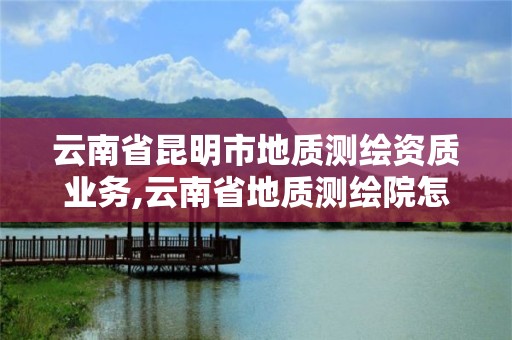 云南省昆明市地质测绘资质业务,云南省地质测绘院怎